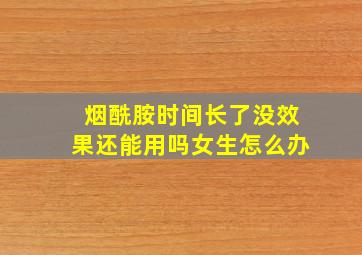 烟酰胺时间长了没效果还能用吗女生怎么办